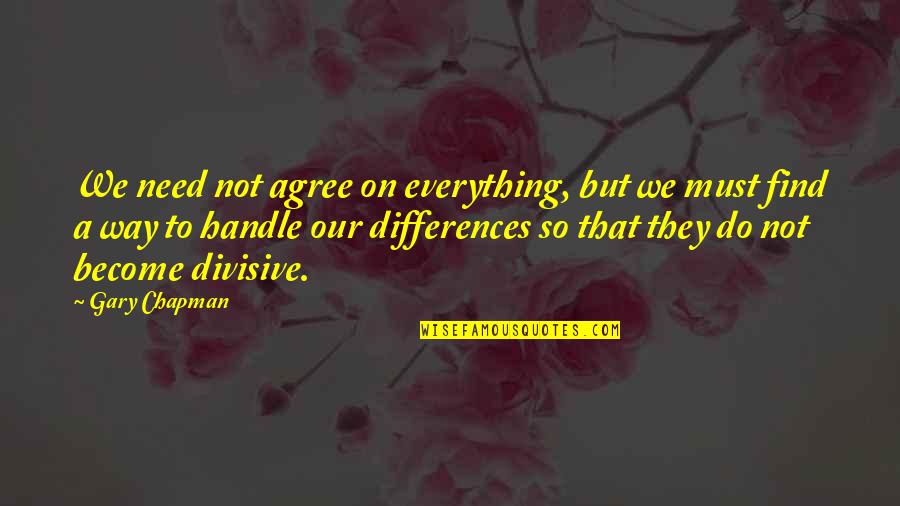 We need not agree on everything, but we must find a way to handle our differences so that they do not become divisive.

~ Gary Chapman

WISEFAMOUSQUOTES.COM